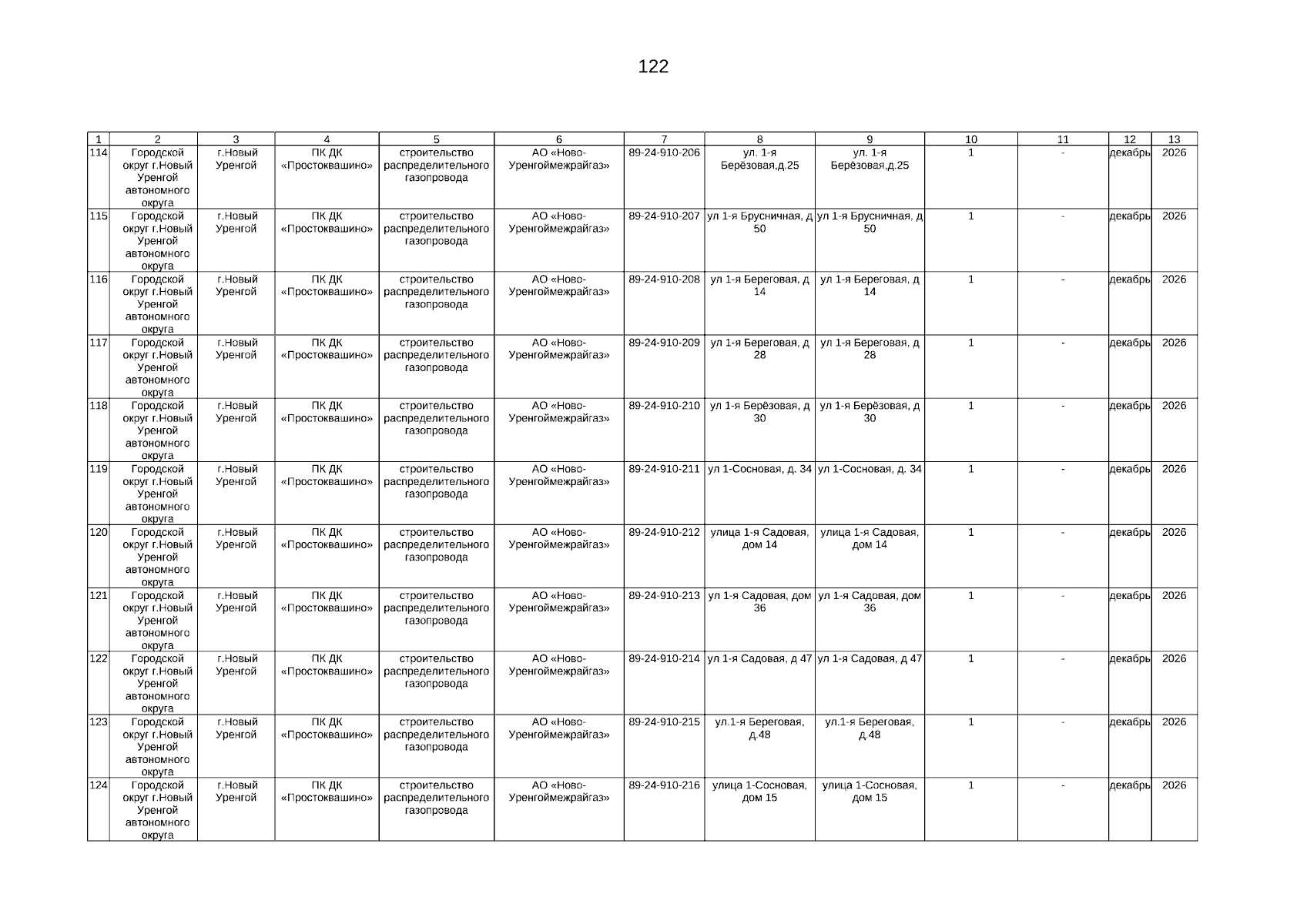 122

| 1 | 2 | 3 | 4 | 5 | 6 | 7 | 8 | 9 | 10 | 11 | 12 | 13 |
|---|---|---|---|---|---|---|---|---|---|---|---|---|
| 114 | Городской округ г.Новый Уренгой автономного округа | г.Новый Уренгой | ПК ДК «Простоквашино» | строительство распределительного газопровода | АО «Ново-Уренгоймежрайгаз» | 89-24-910-206 | ул. 1-я Берёзовая,д.25 | ул. 1-я Берёзовая,д.25 | 1 | - | декабрь | 2026 |
| 115 | Городской округ г.Новый Уренгой автономного округа | г.Новый Уренгой | ПК ДК «Простоквашино» | строительство распределительного газопровода | АО «Ново-Уренгоймежрайгаз» | 89-24-910-207 | ул 1-я Брусничная, д 50 | ул 1-я Брусничная, д 50 | 1 | - | декабрь | 2026 |
| 116 | Городской округ г.Новый Уренгой автономного округа | г.Новый Уренгой | ПК ДК «Простоквашино» | строительство распределительного газопровода | АО «Ново-Уренгоймежрайгаз» | 89-24-910-208 | ул 1-я Береговая, д 14 | ул 1-я Береговая, д 14 | 1 | - | декабрь | 2026 |
| 117 | Городской округ г.Новый Уренгой автономного округа | г.Новый Уренгой | ПК ДК «Простоквашино» | строительство распределительного газопровода | АО «Ново-Уренгоймежрайгаз» | 89-24-910-209 | ул 1-я Береговая, д 28 | ул 1-я Береговая, д 28 | 1 | - | декабрь | 2026 |
| 118 | Городской округ г.Новый Уренгой автономного округа | г.Новый Уренгой | ПК ДК «Простоквашино» | строительство распределительного газопровода | АО «Ново-Уренгоймежрайгаз» | 89-24-910-210 | ул 1-я Берёзовая, д 30 | ул 1-я Берёзовая, д 30 | 1 | - | декабрь | 2026 |
| 119 | Городской округ г.Новый Уренгой автономного округа | г.Новый Уренгой | ПК ДК «Простоквашино» | строительство распределительного газопровода | АО «Ново-Уренгоймежрайгаз» | 89-24-910-211 | ул 1-Сосновая, д. 34 | ул 1-Сосновая, д. 34 | 1 | - | декабрь | 2026 |
| 120 | Городской округ г.Новый Уренгой автономного округа | г.Новый Уренгой | ПК ДК «Простоквашино» | строительство распределительного газопровода | АО «Ново-Уренгоймежрайгаз» | 89-24-910-212 | улица 1-я Садовая, дом 14 | улица 1-я Садовая, дом 14 | 1 | - | декабрь | 2026 |
| 121 | Городской округ г.Новый Уренгой автономного округа | г.Новый Уренгой | ПК ДК «Простоквашино» | строительство распределительного газопровода | АО «Ново-Уренгоймежрайгаз» | 89-24-910-213 | ул 1-я Садовая, дом 36 | ул 1-я Садовая, дом 36 | 1 | - | декабрь | 2026 |
| 122 | Городской округ г.Новый Уренгой автономного округа | г.Новый Уренгой | ПК ДК «Простоквашино» | строительство распределительного газопровода | АО «Ново-Уренгоймежрайгаз» | 89-24-910-214 | ул 1-я Садовая, д 47 | ул 1-я Садовая, д 47 | 1 | - | декабрь | 2026 |
| 123 | Городской округ г.Новый Уренгой автономного округа | г.Новый Уренгой | ПК ДК «Простоквашино» | строительство распределительного газопровода | АО «Ново-Уренгоймежрайгаз» | 89-24-910-215 | ул.1-я Береговая, д.48 | ул.1-я Береговая, д.48 | 1 | - | декабрь | 2026 |
| 124 | Городской округ г.Новый Уренгой автономного округа | г.Новый Уренгой | ПК ДК «Простоквашино» | строительство распределительного газопровода | АО «Ново-Уренгоймежрайгаз» | 89-24-910-216 | улица 1-Сосновая, дом 15 | улица 1-Сосновая, дом 15 | 1 | - | декабрь | 2026 |